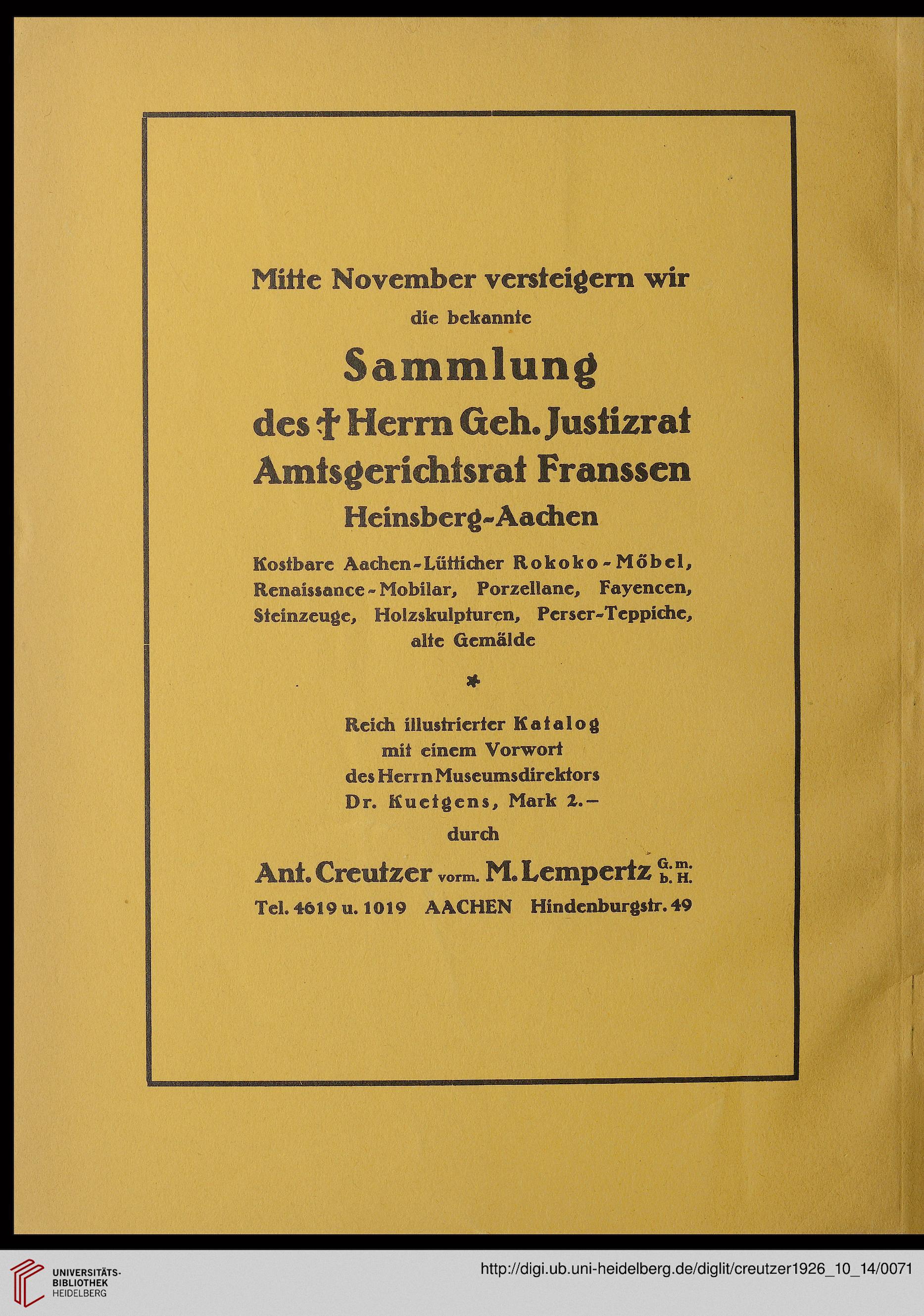 Mitte November versteigern wir

die bekannte

Sammlung

des † Herrn Geh. Justizrat Amtsgerichtsrat Franssen

Heinsberg-Aachen

Kostbare Aachen-Lütticher Rokoko-Möbel, Renaissance-Mobilar, Porzellane, Fayencen, Steinzeuge, Holzskulpturen, Perser-Teppiche, alte Gemälde

*

Reich illustrierter Katalog mit einem Vorwort des Herrn Museumsdirektors Dr. Kuetgens, Mark 2.–

durch

Ant. Creutzer vorm. M. Lempertz G. m. b. H.

Tel. 4619 u. 1019 AACHEN Hindenburgstr. 49

UNIVERSITÄTS-BIBLIOTHEK HEIDELBERG

http://digi.ub.uni-heidelberg.de/diglit/creutzer1926_10_14/0071